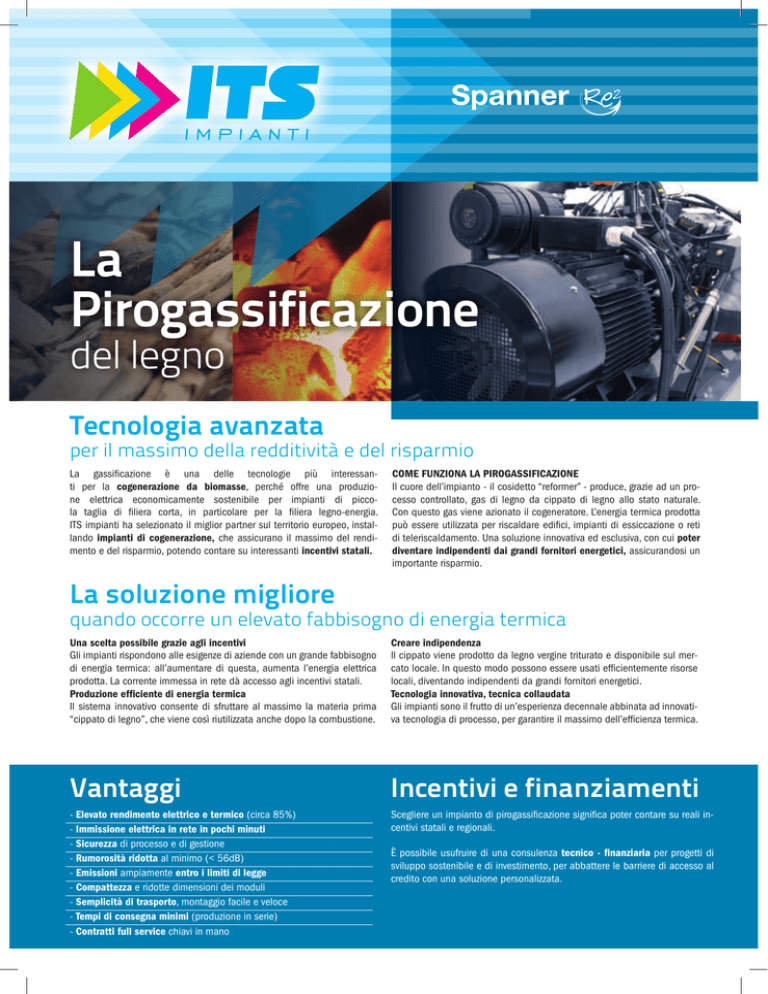 ITS
IMPIANTI

Spanner Re²

La
Pirogassificazione
del legno

Tecnologia avanzata
per il massimo della redditività e del risparmio

La gassificazione è una delle tecnologie più interessanti per la cogenerazione da biomasse, perché offre una produzione elettrica economicamente sostenibile per impianti di piccola taglia di filiera corta, in particolare per la filiera legno-energia. ITS impianti ha selezionato il miglior partner sul territorio europeo, installando impianti di cogenerazione, che assicurano il massimo del rendimento e del risparmio, potendo contare su interessanti incentivi statali.

COME FUNZIONA LA PIROGASSIFICAZIONE
Il cuore dell'impianto - il cosidetto "reformer" - produce, grazie ad un processo controllato, gas di legno da cippato di legno allo stato naturale. Con questo gas viene azionato il cogeneratore. L'energia termica prodotta può essere utilizzata per riscaldare edifici, impianti di essiccazione o reti di teleriscaldamento. Una soluzione innovativa ed esclusiva, con cui poter diventare indipendenti dai grandi fornitori energetici, assicurandosi un importante risparmio.

La soluzione migliore
quando occorre un elevato fabbisogno di energia termica

Una scelta possibile grazie agli incentivi
Gli impianti rispondono alle esigenze di aziende con un grande fabbisogno di energia termica: all'aumentare di questa, aumenta l'energia elettrica prodotta. La corrente immessa in rete dà accesso agli incentivi statali.
Produzione efficiente di energia termica
Il sistema innovativo consente di sfruttare al massimo la materia prima "cippato di legno", che viene così riutilizzata anche dopo la combustione.

Creare indipendenza
Il cippato viene prodotto da legno vergine triturato e disponibile sul mercato locale. In questo modo possono essere usati efficientemente risorse locali, diventando indipendenti da grandi fornitori energetici.
Tecnologia innovativa, tecnica collaudata
Gli impianti sono il frutto di un'esperienza decennale abbinata ad innovativa tecnologia di processo, per garantire il massimo dell'efficienza termica.

Vantaggi
- Elevato rendimento elettrico e termico (circa 85%)
- Immissione elettrica in rete in pochi minuti
- Sicurezza di processo e di gestione
- Rumorosità ridotta al minimo (< 56dB)
- Emissioni ampiamente entro i limiti di legge
- Compattezza e ridotte dimensioni dei moduli
- Semplicità di trasporto, montaggio facile e veloce
- Tempi di consegna minimi (produzione in serie)
- Contratti full service chiavi in mano

Incentivi e finanziamenti
Scegliere un impianto di pirogassificazione significa poter contare su reali incentivi statali e regionali.

È possibile usufruire di una consulenza tecnico - finanziaria per progetti di sviluppo sostenibile e di investimento, per abbattere le barriere di accesso al credito con una soluzione personalizzata.